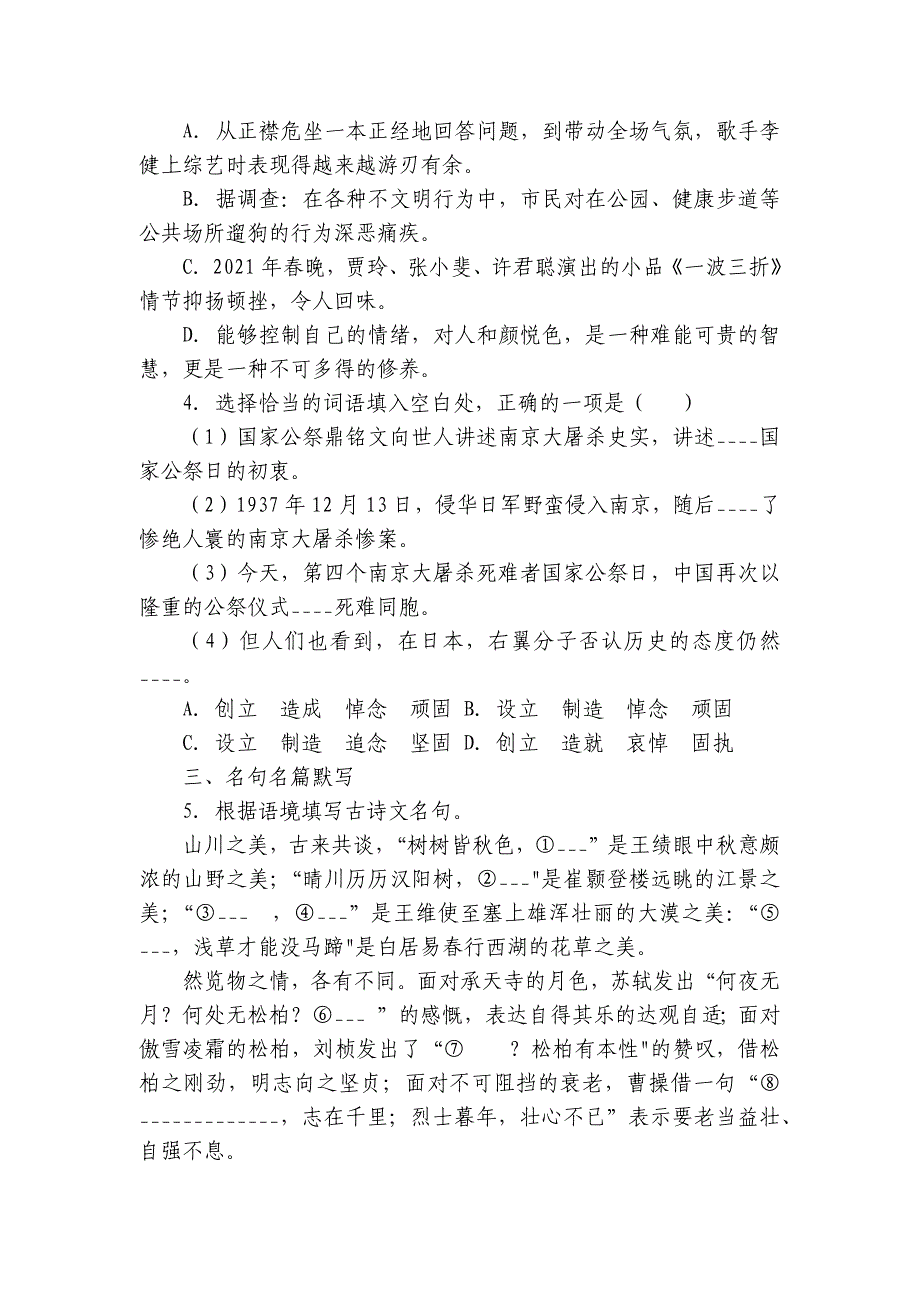 A. 从正襟危坐一本正经地回答问题，到带动全场气氛，歌手李健上综艺时表现得越来越游刃有余。

B. 据调查：在各种不文明行为中，市民对在公园、健康步道等公共场所遛狗的行为深恶痛疾。

C. 2021 年春晚，贾玲、张小斐、许君聪演出的小品《一波三折》情节抑扬顿挫，令人回味。

D. 能够控制自己的情绪，对人和颜悦色，是一种难能可贵的智慧，更是一种不可多得的修养。

4. 选择恰当的词语填入空白处，正确的一项是（    ）

（1）国家公祭鼎铭文向世人讲述南京大屠杀史实，讲述____国家公祭日的初衷。

（2）1937 年 12 月 13 日，侵华日军野蛮侵入南京，随后____了惨绝人寰的南京大屠杀惨案。

（3）今天，第四个南京大屠杀死难者国家公祭日，中国再次以隆重的公祭仪式____死难同胞。

（4）但人们也看到，在日本，右翼分子否认历史的态度仍然____。

A. 创立　造成　悼念　顽固 B. 设立　制造　悼念　顽固

C. 设立　制造　追念　坚固 D. 创立　造就　哀悼　固执

三、名句名篇默写

5. 根据语境填写古诗文名句。

山川之美，古来共谈，“树树皆秋色，①___”是王绩眼中秋意颇浓的山野之美；“晴川历历汉阳树，②___"是崔颢登楼远眺的江景之美；“③___ ，④___”是王维使至塞上雄浑壮丽的大漠之美：“⑤___，浅草才能没马蹄"是白居易春行西湖的花草之美。

然览物之情，各有不同。面对承天寺的月色，苏轼发出“何夜无月？何处无松柏？⑥___ ”的感慨，表达自得其乐的达观自适；面对傲雪凌霜的松柏，刘桢发出了“⑦　　？松柏有本性"的赞叹，借松柏之刚劲，明志向之坚贞；面对不可阻挡的衰老，曹操借一句“⑧_____________，志在千里；烈士暮年，壮心不已”表示要老当益壮、自强不息。